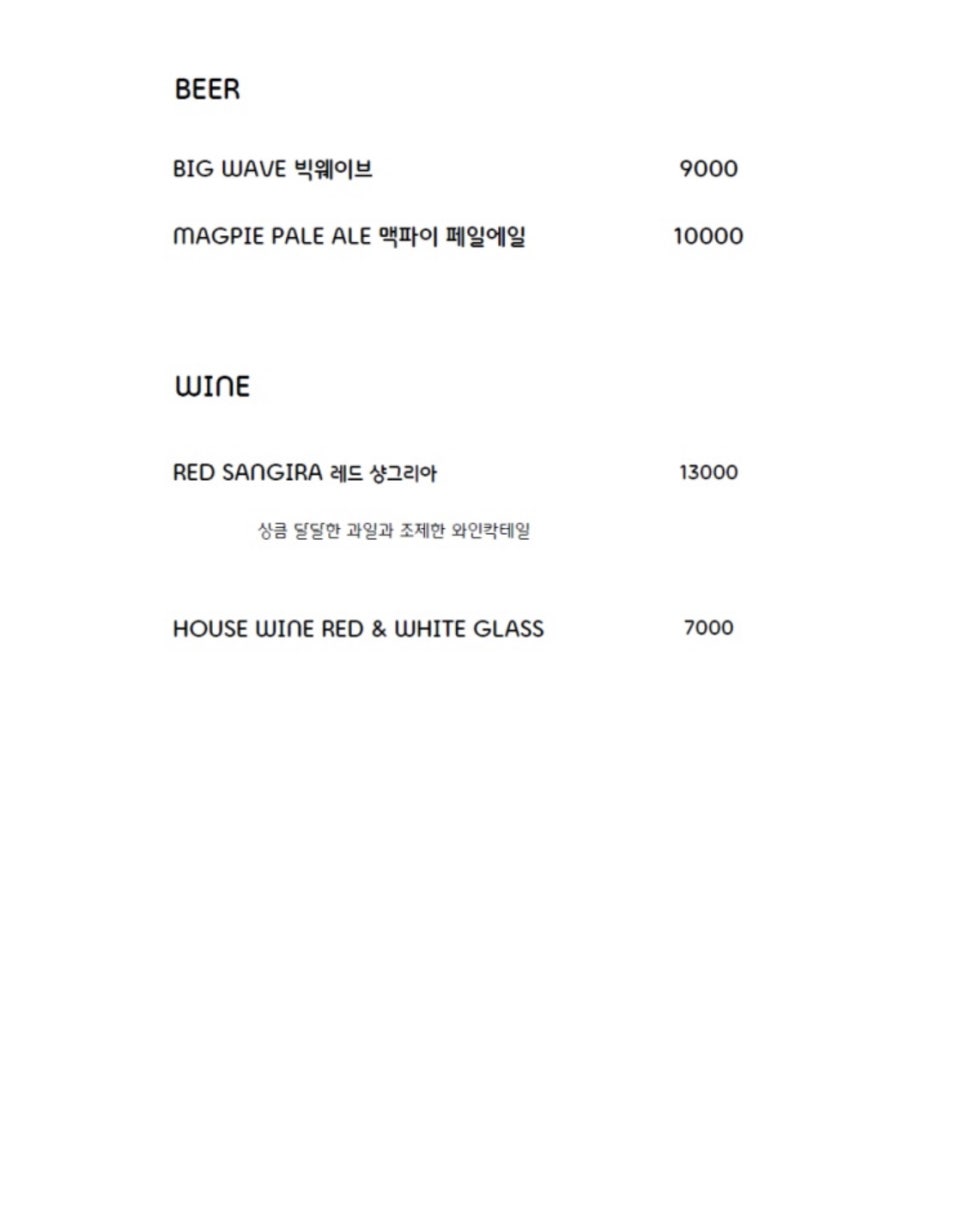 BEER

BIG WAVE 빅웨이브 9000

MAGPIE PALE ALE 맥파이 페일에일 10000

WINE

RED SANGIRA 레드 샹그리아 13000

상큼 달달한 과일과 조제한 와인칵테일

HOUSE WINE RED & WHITE GLASS 7000